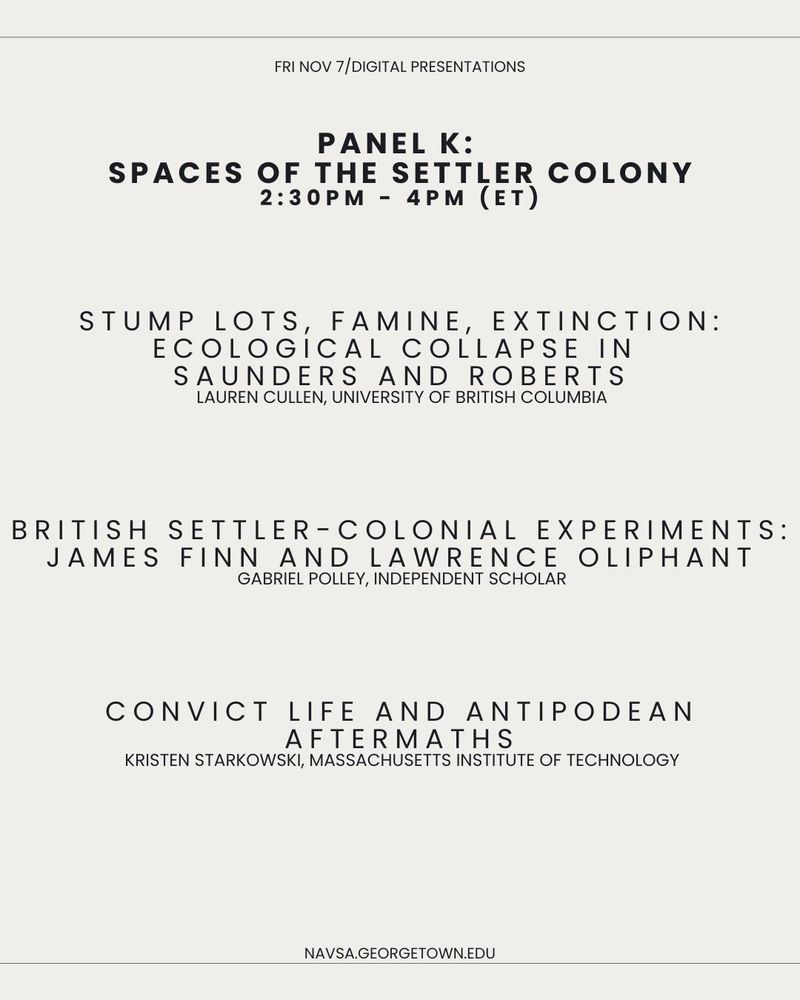 FRI NOV 7/DIGITAL PRESENTATIONS

PANEL K:
SPACES OF THE SETTLER COLONY
2:30PM - 4PM (ET)

STUMP LOTS, FAMINE, EXTINCTION: ECOLOGICAL COLLAPSE IN SAUNDERS AND ROBERTS
LAUREN CULLEN, UNIVERSITY OF BRITISH COLUMBIA

BRITISH SETTLER-COLONIAL EXPERIMENTS: JAMES FINN AND LAWRENCE OLIPHANT
GABRIEL POLLEY, INDEPENDENT SCHOLAR

CONVICT LIFE AND ANTIPODEAN AFTERMATHS
KRISTEN STARKOWSKI, MASSACHUSETTS INSTITUTE OF TECHNOLOGY

NAVSA.GEORGETOWN.EDU